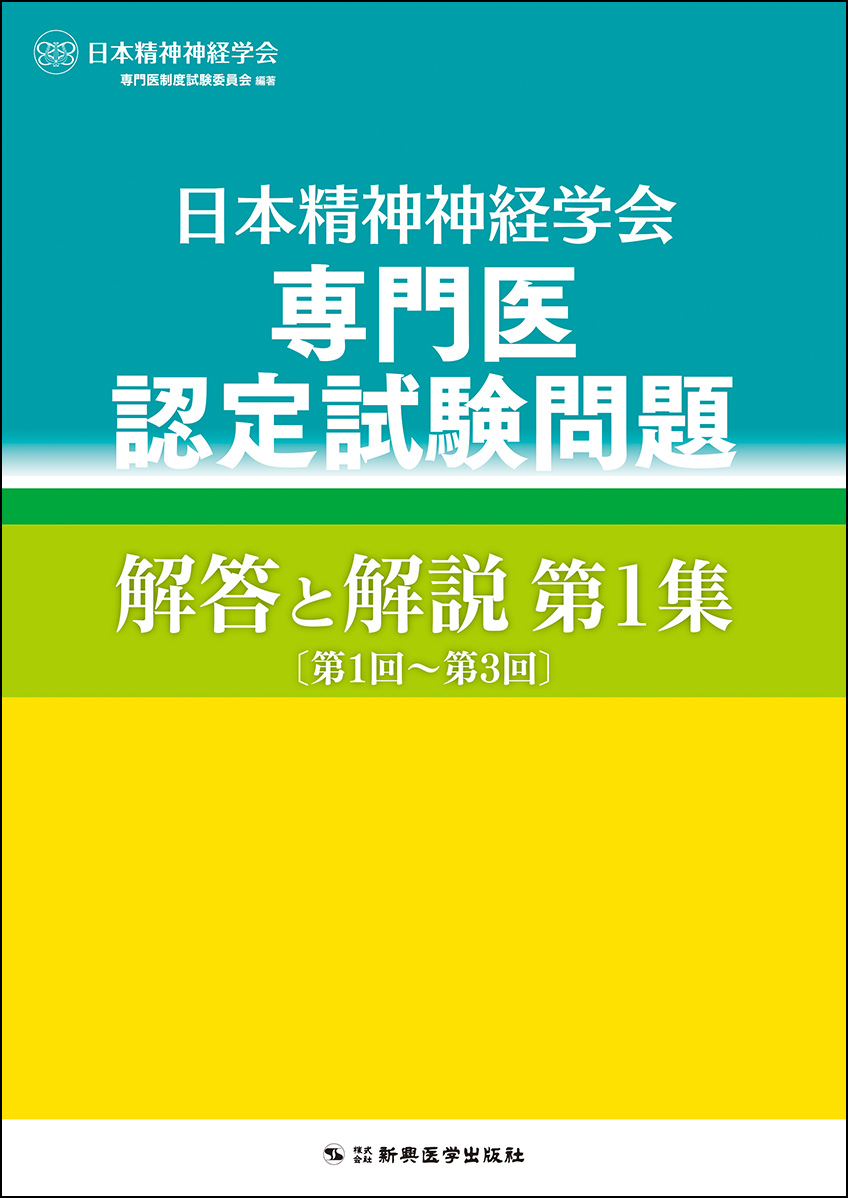 日本精神神経学会
専門医制度試験委員会 編著

日本精神神経学会
専門医
認定試験問題

解答と解説 第1集
〔第1回～第3回〕

株式会社 新興医学出版社